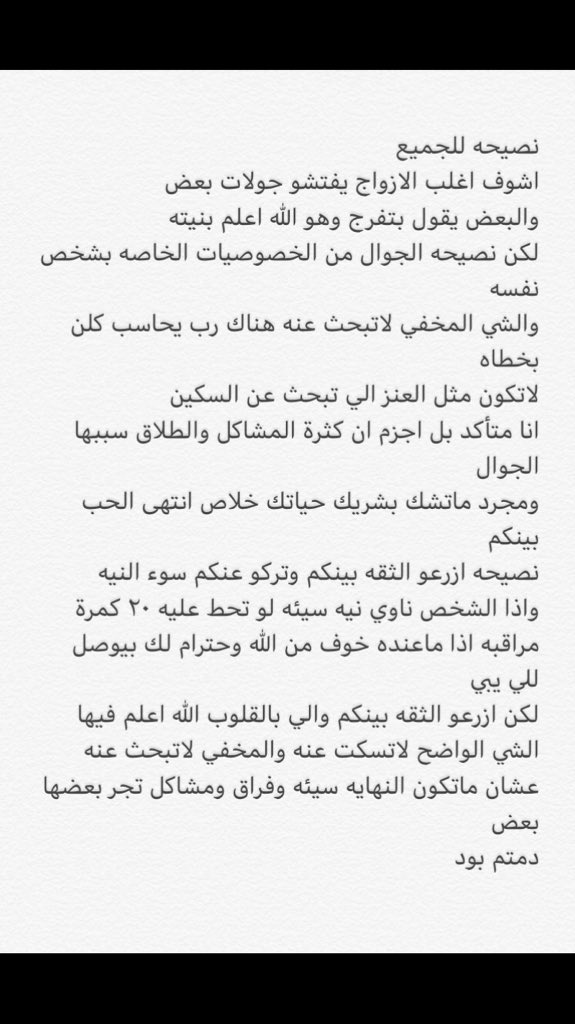 نصيحه للجميع
اشوف اغلب الازواج يفتشو جولات بعض
والبعض يقول بتفرج وهو الله اعلم بنيته
لكن نصيحه الجوال من الخصوصيات الخاصه بشخص نفسه
والشي المخفي لاتبحث عنه هناك رب يحاسب كلن بخطاه
لاتكون مثل العنز الي تبحث عن السكين
انا متأكد بل اجزم ان كثرة المشاكل والطلاق سببها الجوال
ومجرد ماتشك بشريك حياتك خلاص انتهى الحب بينكم
نصيحه ازرعو الثقه بينكم وتركو عنكم سوء النيه
واذا الشخص ناوي نيه سيئه لو تحط عليه ٢٠ كمرة مراقبه اذا ماعنده خوف من الله وحترام لك بيوصل للي يبي
لكن ازرعو الثقه بينكم والي بالقلوب الله اعلم فيها
الشي الواضح لاتسكت عنه والمخفي لاتبحث عنه
عشان ماتكون النهايه سيئه وفراق ومشاكل تجر بعضها بعض
دمتم بود